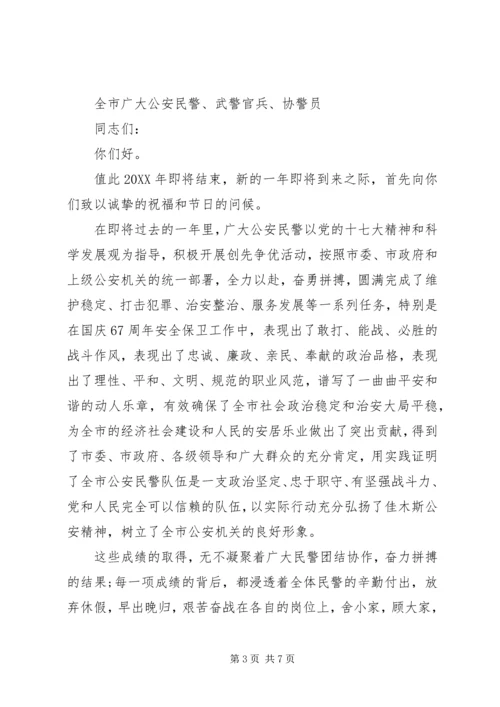 全市广大公安民警、武警官兵、协警员

同志们：

你们好。

值此20XX年即将结束，新的一年即将到来之际，首先向你们致以诚挚的祝福和节日的问候。

在即将过去的一年里，广大公安民警以党的十七大精神和科学发展观为指导，积极开展创先争优活动，按照市委、市政府和上级公安机关的统一部署，全力以赴，奋勇拼搏，圆满完成了维护稳定、打击犯罪、治安整治、服务发展等一系列任务，特别是在国庆67周年安全保卫工作中，表现出了敢打、能战、必胜的战斗作风，表现出了忠诚、廉政、亲民、奉献的政治品格，表现出了理性、平和、文明、规范的职业风范，谱写了一曲曲平安和谐的动人乐章，有效确保了全市社会政治稳定和治安大局平稳，为全市的经济社会建设和人民的安居乐业做出了突出贡献，得到了市委、市政府、各级领导和广大群众的充分肯定，用实践证明了全市公安民警队伍是一支政治坚定、忠于职守、有坚强战斗力、党和人民完全可以信赖的队伍，以实际行动充分弘扬了佳木斯公安精神，树立了全市公安机关的良好形象。

这些成绩的取得，无不凝聚着广大民警团结协作，奋力拼搏的结果；每一项成绩的背后，都浸透着全体民警的辛勤付出，放弃休假，早出晚归，艰苦奋战在各自的岗位上，舍小家，顾大家，

第3页 共7页